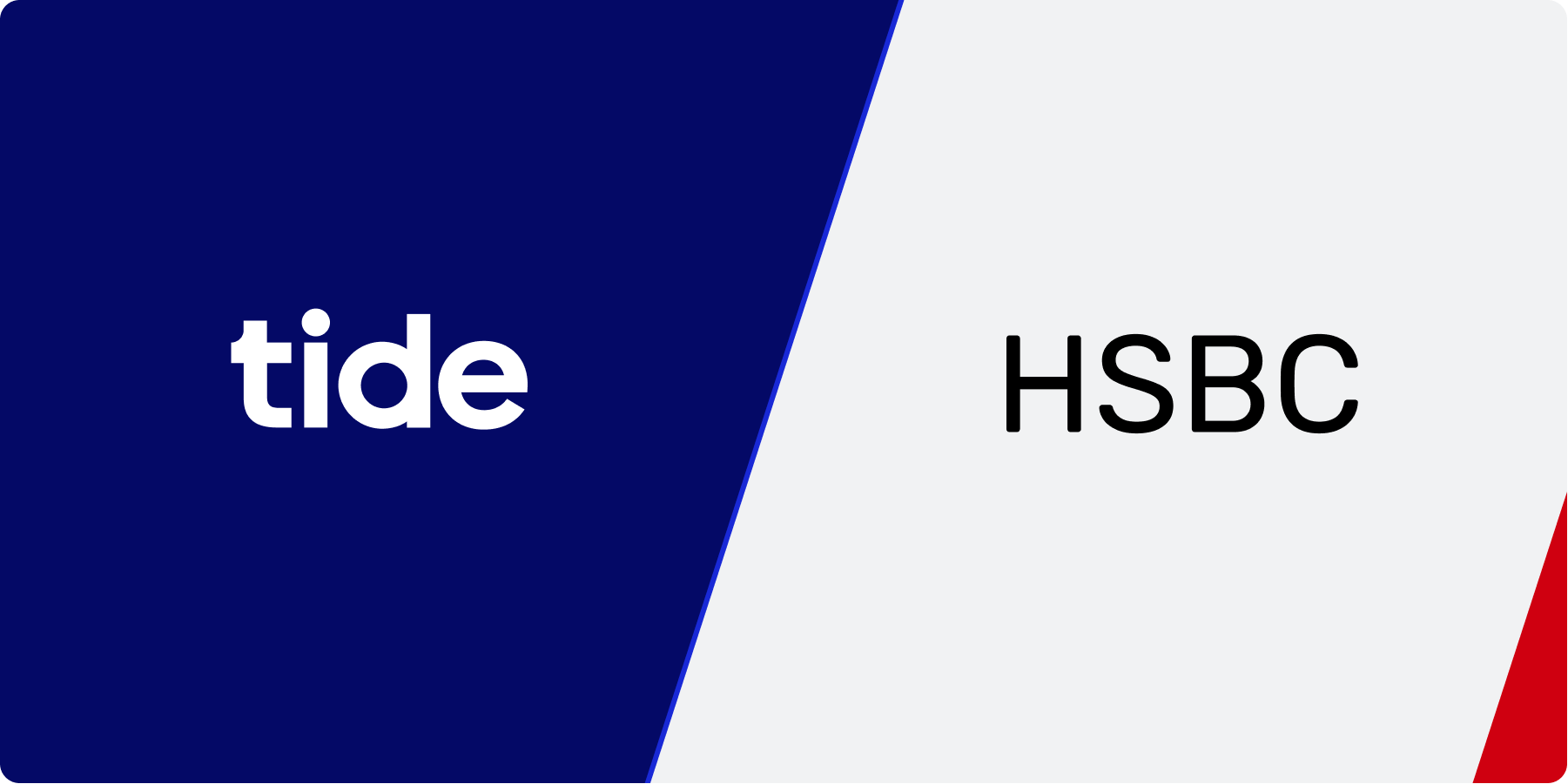 tide

HSBC